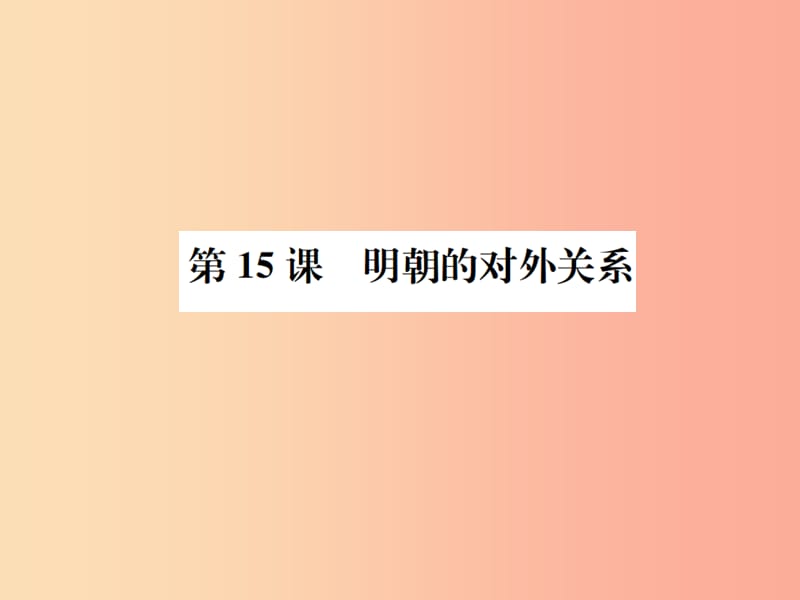 第 15 课　明朝的对外关系